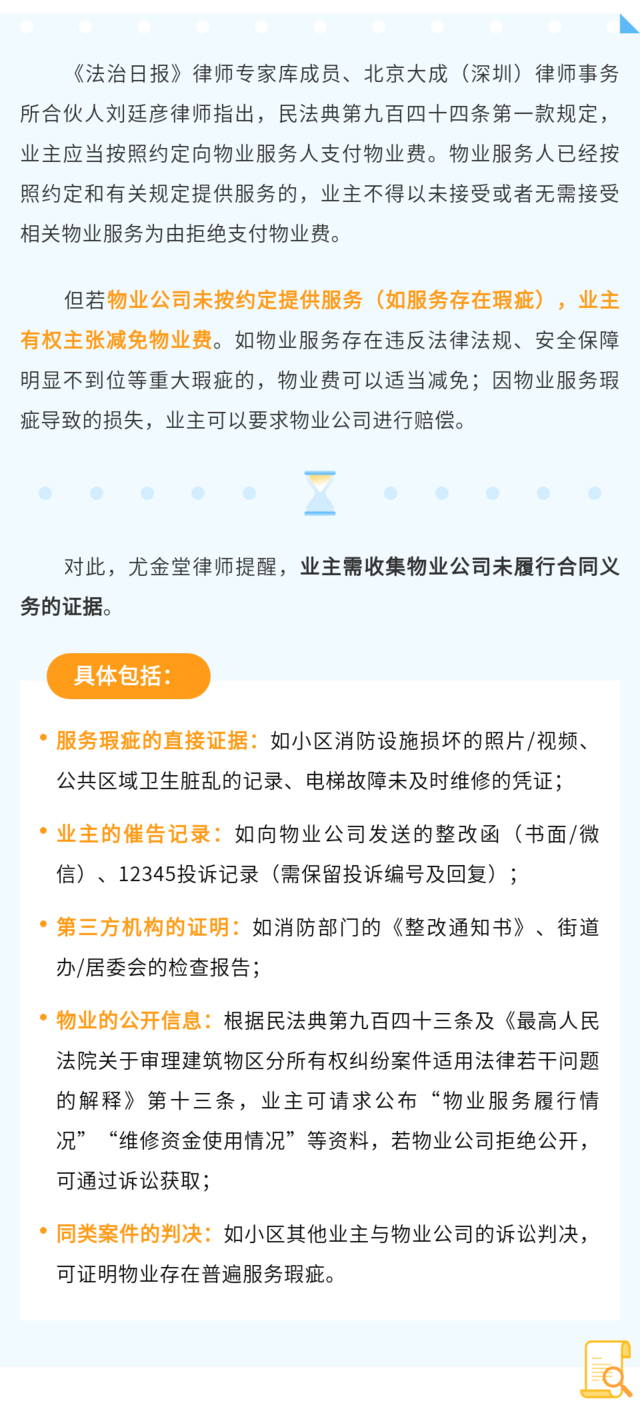 《法治日报》律师专家库成员、北京大成（深圳）律师事务所合伙人刘廷彦律师指出，民法典第九百四十四条第一款规定，业主应当按照约定向物业服务人支付物业费。物业服务人已经按照约定和有关规定提供服务的，业主不得以未接受或者无需接受相关物业服务为由拒绝支付物业费。

但若物业公司未按约定提供服务（如服务存在瑕疵），业主有权主张减免物业费。如物业服务存在违反法律法规、安全保障明显不到位等重大瑕疵的，物业费可以适当减免；因物业服务瑕疵导致的损失，业主可以要求物业公司进行赔偿。

对此，尤金堂律师提醒，业主需收集物业公司未履行合同义务的证据。

具体包括：

• 服务瑕疵的直接证据：如小区消防设施损坏的照片/视频、公共区域卫生脏乱的记录、电梯故障未及时维修的凭证；

• 业主的催告记录：如向物业公司发送的整改函（书面/微信）、12345投诉记录（需保留投诉编号及回复）；

• 第三方机构的证明：如消防部门的《整改通知书》、街道办/居委会的检查报告；

• 物业的公开信息：根据民法典第九百四十三条及《最高人民法院关于审理建筑物区分所有权纠纷案件适用法律若干问题的解释》第十三条，业主可请求公布“物业服务履行情况”“维修资金使用情况”等资料，若物业公司拒绝公开，可通过诉讼获取；

• 同类案件的判决：如小区其他业主与物业公司的诉讼判决，可证明物业存在普遍服务瑕疵。